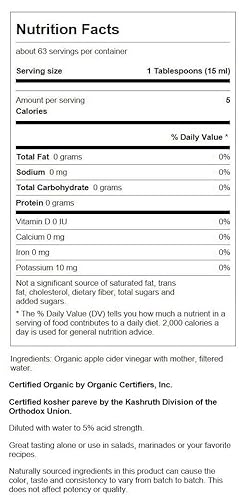 Nutrition Facts

about 63 servings per container

Serving size 1 Tablespoons (15 ml)

Amount per serving
Calories 5

% Daily Value *

| | |
|---|---|
| Total Fat 0 grams | 0% |
| Sodium 0 mg | 0% |
| Total Carbohydrate 0 grams | 0% |
| Protein 0 grams | |
| Vitamin D 0 IU | 0% |
| Calcium 0 mg | 0% |
| Iron 0 mg | 0% |
| Potassium 10 mg | 0% |

Not a significant source of saturated fat, trans fat, cholesterol, dietary fiber, total sugars and added sugars.

* The % Daily Value (DV) tells you how much a nutrient in a serving of food contributes to a daily diet. 2,000 calories a day is used for general nutrition advice.

Ingredients: Organic apple cider vinegar with mother, filtered water.

Certified Organic by Organic Certifiers, Inc.

Certified kosher pareve by the Kashruth Division of the Orthodox Union.

Diluted with water to 5% acid strength.

Great tasting alone or use in salads, marinades or your favorite recipes.

Naturally sourced ingredients in this product can cause the color, taste and consistency to vary from batch to batch. This does not affect potency or quality.